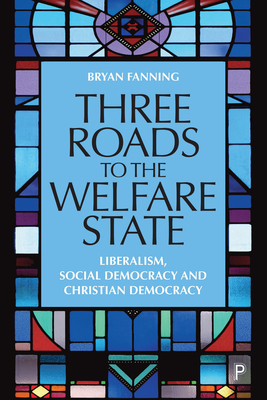 BRYAN FANNING

THREE ROADS TO THE WELFARE STATE

LIBERALISM, SOCIAL DEMOCRACY AND CHRISTIAN DEMOCRACY

P